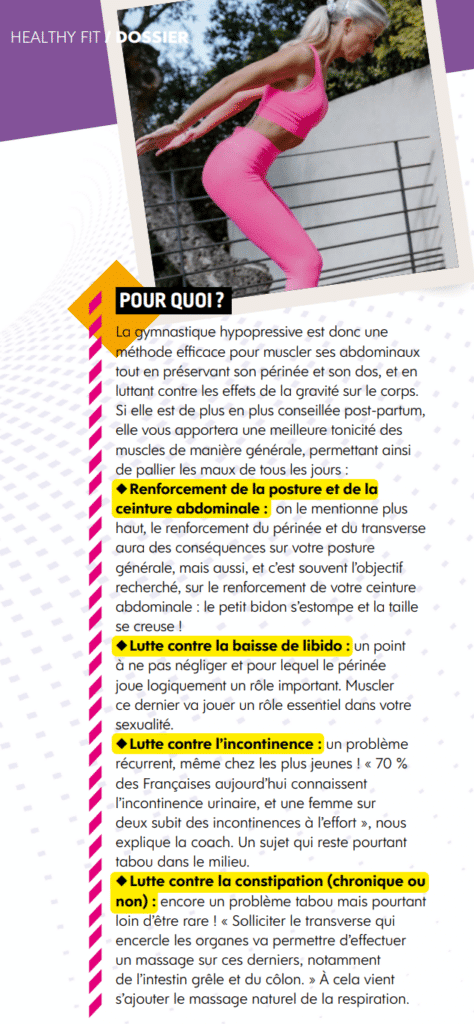 HEALTHY FIT / DOSSIER

POUR QUOI ?

La gymnastique hypopressive est donc une méthode efficace pour muscler ses abdominaux tout en préservant son périnée et son dos, et en luttant contre les effets de la gravité sur le corps. Si elle est de plus en plus conseillée post-partum, elle vous apportera une meilleure tonicité des muscles de manière générale, permettant ainsi de pallier les maux de tous les jours :

◆ Renforcement de la posture et de la ceinture abdominale : on le mentionne plus haut, le renforcement du périnée et du transverse aura des conséquences sur votre posture générale, mais aussi, et c'est souvent l'objectif recherché, sur le renforcement de votre ceinture abdominale : le petit bidon s'estompe et la taille se creuse !

◆ Lutte contre la baisse de libido : un point à ne pas négliger et pour lequel le périnée joue logiquement un rôle important. Muscler ce dernier va jouer un rôle essentiel dans votre sexualité.

◆ Lutte contre l'incontinence : un problème récurrent, même chez les plus jeunes ! « 70 % des Françaises aujourd'hui connaissent l'incontinence urinaire, et une femme sur deux subit des incontinences à l'effort », nous explique la coach. Un sujet qui reste pourtant tabou dans le milieu.

◆ Lutte contre la constipation (chronique ou non) : encore un problème tabou mais pourtant loin d'être rare ! « Solliciter le transverse qui encercle les organes va permettre d'effectuer un massage sur ces derniers, notamment de l'intestin grêle et du côlon. » À cela vient s'ajouter le massage naturel de la respiration.